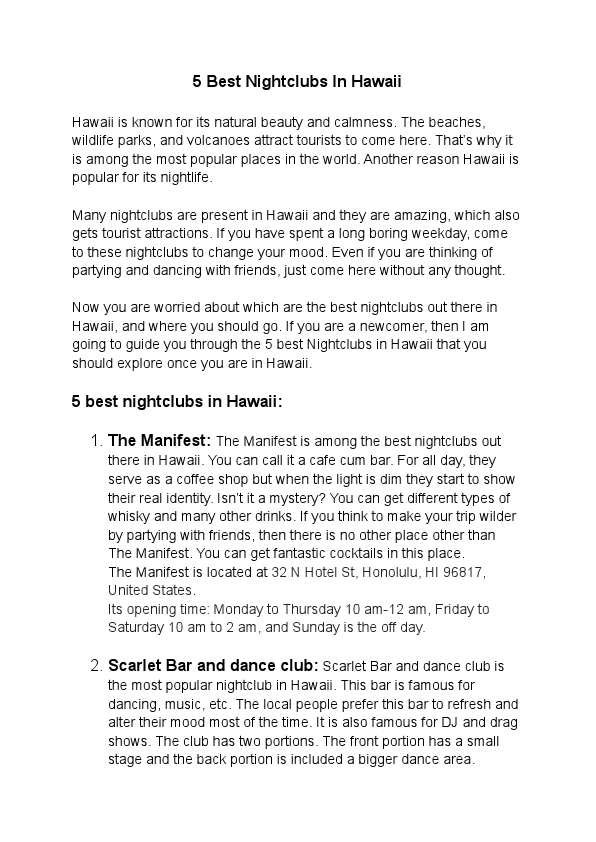 5 Best Nightclubs In Hawaii

Hawaii is known for its natural beauty and calmness. The beaches, wildlife parks, and volcanoes attract tourists to come here. That's why it is among the most popular places in the world. Another reason Hawaii is popular for its nightlife.

Many nightclubs are present in Hawaii and they are amazing, which also gets tourist attractions. If you have spent a long boring weekday, come to these nightclubs to change your mood. Even if you are thinking of partying and dancing with friends, just come here without any thought.

Now you are worried about which are the best nightclubs out there in Hawaii, and where you should go. If you are a newcomer, then I am going to guide you through the 5 best Nightclubs in Hawaii that you should explore once you are in Hawaii.

5 best nightclubs in Hawaii:

1. The Manifest: The Manifest is among the best nightclubs out there in Hawaii. You can call it a cafe cum bar. For all day, they serve as a coffee shop but when the light is dim they start to show their real identity. Isn't it a mystery? You can get different types of whisky and many other drinks. If you think to make your trip wilder by partying with friends, then there is no other place other than The Manifest. You can get fantastic cocktails in this place.
The Manifest is located at 32 N Hotel St, Honolulu, HI 96817, United States.
Its opening time: Monday to Thursday 10 am-12 am, Friday to Saturday 10 am to 2 am, and Sunday is the off day.

2. Scarlet Bar and dance club: Scarlet Bar and dance club is the most popular nightclub in Hawaii. This bar is famous for dancing, music, etc. The local people prefer this bar to refresh and alter their mood most of the time. It is also famous for DJ and drag shows. The club has two portions. The front portion has a small stage and the back portion is included a bigger dance area.